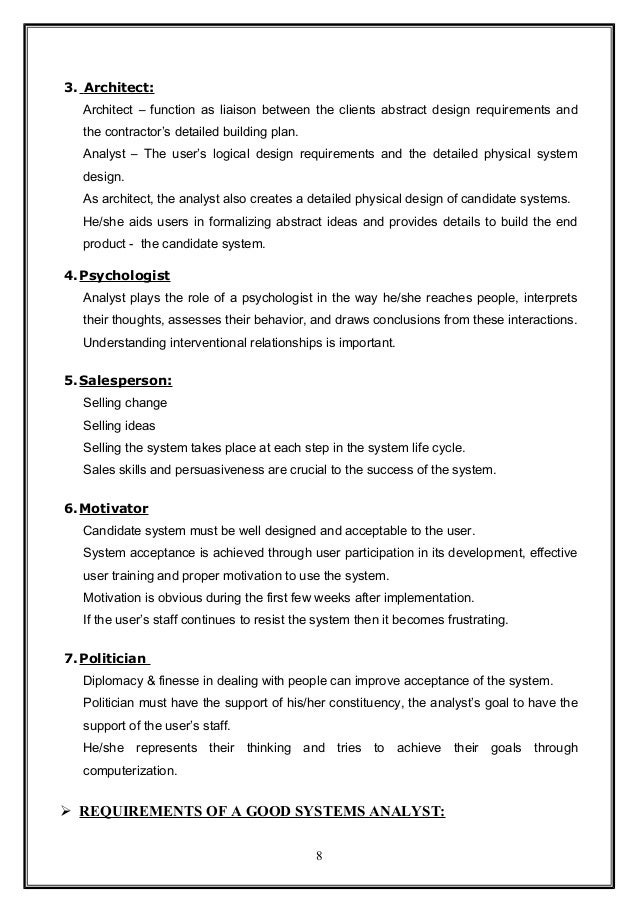 3. Architect:

Architect – function as liaison between the clients abstract design requirements and the contractor's detailed building plan.

Analyst – The user's logical design requirements and the detailed physical system design.

As architect, the analyst also creates a detailed physical design of candidate systems.

He/she aids users in formalizing abstract ideas and provides details to build the end product - the candidate system.

4. Psychologist

Analyst plays the role of a psychologist in the way he/she reaches people, interprets their thoughts, assesses their behavior, and draws conclusions from these interactions.

Understanding interventional relationships is important.

5. Salesperson:

Selling change

Selling ideas

Selling the system takes place at each step in the system life cycle.

Sales skills and persuasiveness are crucial to the success of the system.

6. Motivator

Candidate system must be well designed and acceptable to the user.

System acceptance is achieved through user participation in its development, effective user training and proper motivation to use the system.

Motivation is obvious during the first few weeks after implementation.

If the user's staff continues to resist the system then it becomes frustrating.

7. Politician

Diplomacy & finesse in dealing with people can improve acceptance of the system.

Politician must have the support of his/her constituency, the analyst's goal to have the support of the user's staff.

He/she represents their thinking and tries to achieve their goals through computerization.

➢ REQUIREMENTS OF A GOOD SYSTEMS ANALYST:

8